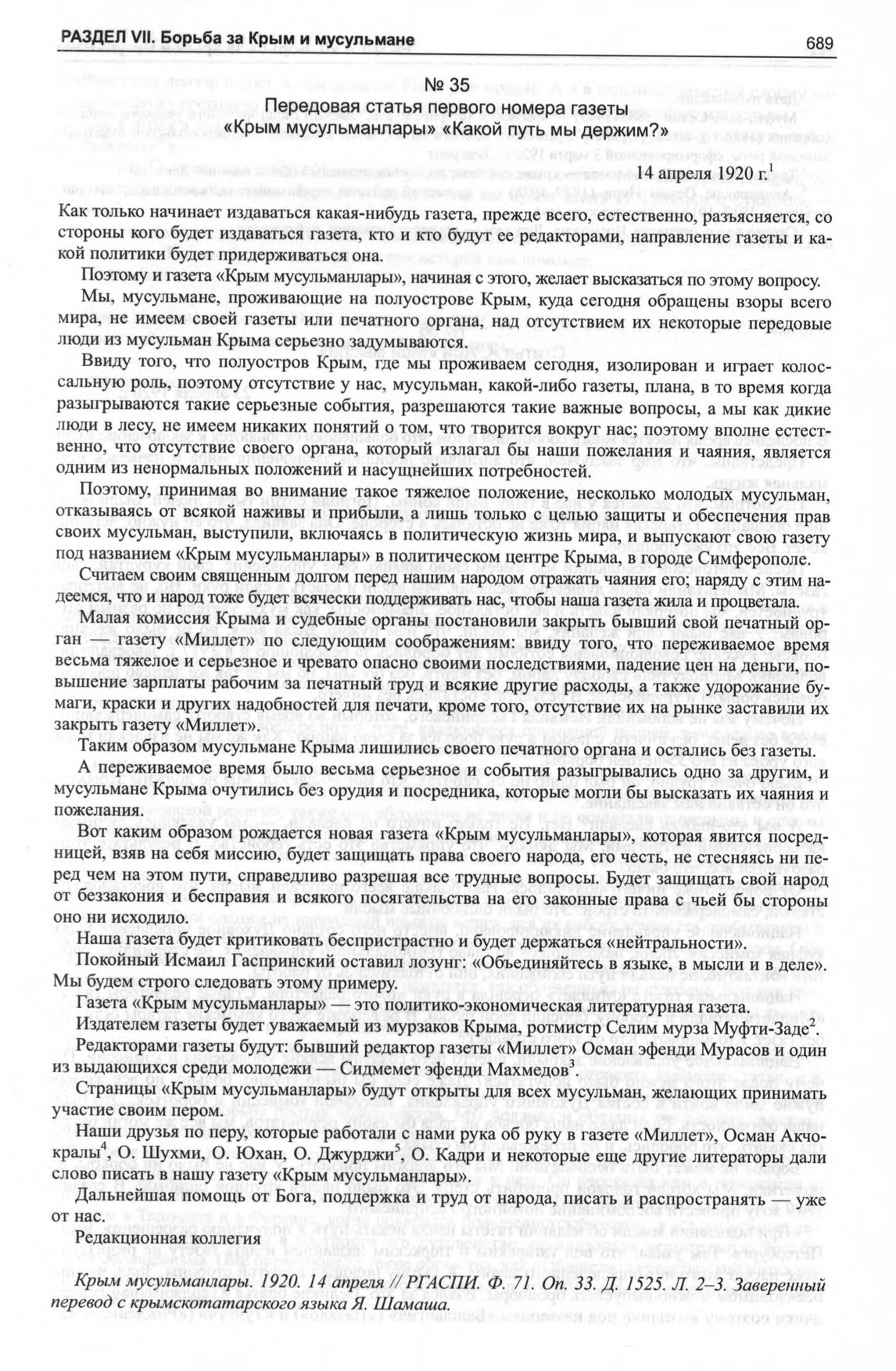 РАЗДЕЛ VII. Борьба за Крым и мусульмане

689

№ 35
Передовая статья первого номера газеты «Крым мусульманлары» «Какой путь мы держим?»

14 апреля 1920 г.$^1$

Как только начинает издаваться какая-нибудь газета, прежде всего, естественно, разъясняется, со стороны кого будет издаваться газета, кто и кто будут ее редакторами, направление газеты и какой политики будет придерживаться она.

Поэтому и газета «Крым мусульманлары», начиная с этого, желает высказаться по этому вопросу.

Мы, мусульмане, проживающие на полуострове Крым, куда сегодня обращены взоры всего мира, не имеем своей газеты или печатного органа, над отсутствием их некоторые передовые люди из мусульман Крыма серьезно задумываются.

Ввиду того, что полуостров Крым, где мы проживаем сегодня, изолирован и играет колоссальную роль, поэтому отсутствие у нас, мусульман, какой-либо газеты, плана, в то время когда разыгрываются такие серьезные события, разрешаются такие важные вопросы, а мы как дикие люди в лесу, не имеем никаких понятий о том, что творится вокруг нас; поэтому вполне естественно, что отсутствие своего органа, который излагал бы наши пожелания и чаяния, является одним из ненормальных положений и насущнейших потребностей.

Поэтому, принимая во внимание такое тяжелое положение, несколько молодых мусульман, отказываясь от всякой наживы и прибыли, а лишь только с целью защиты и обеспечения прав своих мусульман, выступили, включаясь в политическую жизнь мира, и выпускают свою газету под названием «Крым мусульманлары» в политическом центре Крыма, в городе Симферополе.

Считаем своим священным долгом перед нашим народом отражать чаяния его; наряду с этим надеемся, что и народ тоже будет всячески поддерживать нас, чтобы наша газета жила и процветала.

Малая комиссия Крыма и судебные органы постановили закрыть бывший свой печатный орган — газету «Миллет» по следующим соображениям: ввиду того, что переживаемое время весьма тяжелое и серьезное и чревато опасно своими последствиями, падение цен на деньги, повышение зарплаты рабочим за печатный труд и всякие другие расходы, а также удорожание бумаги, краски и других надобностей для печати, кроме того, отсутствие их на рынке заставили их закрыть газету «Миллет».

Таким образом мусульмане Крыма лишились своего печатного органа и остались без газеты.

А переживаемое время было весьма серьезное и события разыгрывались одно за другим, и мусульмане Крыма очутились без орудия и посредника, которые могли бы высказать их чаяния и пожелания.

Вот каким образом рождается новая газета «Крым мусульманлары», которая явится посредницей, взяв на себя миссию, будет защищать права своего народа, его честь, не стесняясь ни перед чем на этом пути, справедливо разрешая все трудные вопросы. Будет защищать свой народ от беззакония и бесправия и всякого посягательства на его законные права с чьей бы стороны оно ни исходило.

Наша газета будет критиковать беспристрастно и будет держаться «нейтральности».

Покойный Исмаил Гаспринский оставил лозунг: «Объединяйтесь в языке, в мысли и в деле». Мы будем строго следовать этому примеру.

Газета «Крым мусульманлары» — это политико-экономическая литературная газета.

Издателем газеты будет уважаемый из мурзаков Крыма, ротмистр Селим мурза Муфти-Заде$^2$.

Редакторами газеты будут: бывший редактор газеты «Миллет» Осман эфенди Мурасов и один из выдающихся среди молодежи — Сидмемет эфенди Махмедов$^3$.

Страницы «Крым мусульманлары» будут открыты для всех мусульман, желающих принимать участие своим пером.

Наши друзья по перу, которые работали с нами рука об руку в газете «Миллет», Осман Акчокралы$^4$, О. Шухми, О. Юхан, О. Джурджи$^5$, О. Кадри и некоторые еще другие литераторы дали слово писать в нашу газету «Крым мусульманлары».

Дальнейшая помощь от Бога, поддержка и труд от народа, писать и распространять — уже от нас.

Редакционная коллегия

Крым мусульманлары. 1920. 14 апреля // РГАСПИ. Ф. 71. Оп. 33. Д. 1525. Л. 2–3. Заверенный перевод с крымскотатарского языка Я. Шамаша.